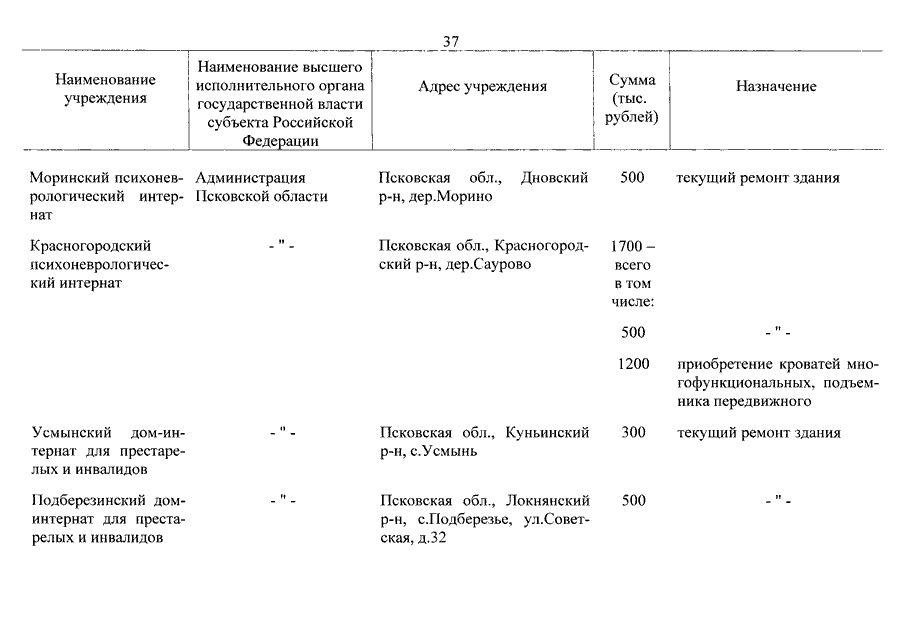 37

| Наименование учреждения | Наименование высшего исполнительного органа государственной власти субъекта Российской Федерации | Адрес учреждения | Сумма (тыс. рублей) | Назначение |
|---|---|---|---|---|
| Моринский психоневрологический интернат | Администрация Псковской области | Псковская обл., Дновский р-н, дер.Морино | 500 | текущий ремонт здания |
| Красногородский психоневрологический интернат | - " - | Псковская обл., Красногородский р-н, дер.Саурово | 1700 – всего в том числе: | |
| | | | 500 | - " - |
| | | | 1200 | приобретение кроватей многофункциональных, подъемника передвижного |
| Усмынский дом-интернат для престарелых и инвалидов | - " - | Псковская обл., Куньинский р-н, с.Усмынь | 300 | текущий ремонт здания |
| Подберезинский дом-интернат для престарелых и инвалидов | - " - | Псковская обл., Локнянский р-н, с.Подберезье, ул.Советская, д.32 | 500 | - " - |